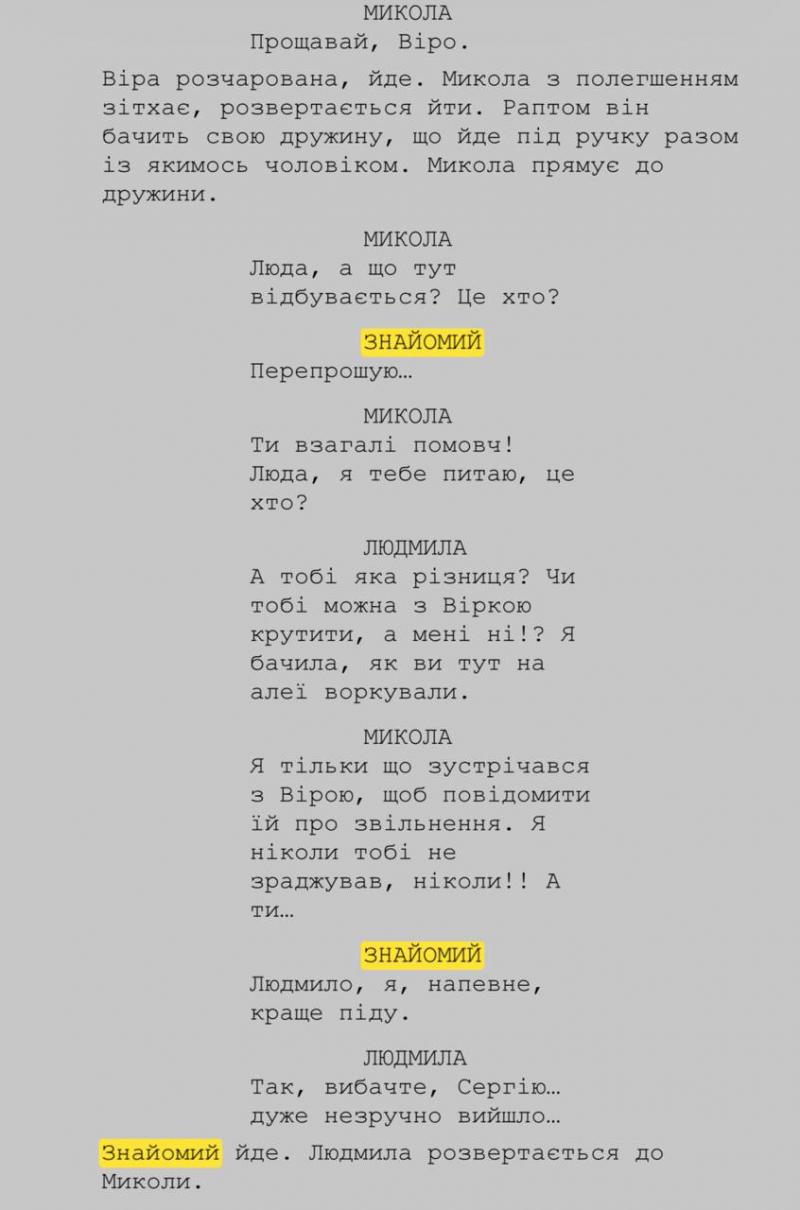 МИКОЛА
Прощавай, Віро.

Віра розчарована, йде. Микола з полегшенням зітхає, розвертається йти. Раптом він бачить свою дружину, що йде під ручку разом із якимось чоловіком. Микола прямує до дружини.

МИКОЛА
Люда, а що тут відбувається? Це хто?

ЗНАЙОМИЙ
Перепрошую…

МИКОЛА
Ти взагалі помовч! Люда, я тебе питаю, це хто?

ЛЮДМИЛА
А тобі яка різниця? Чи тобі можна з Віркою крутити, а мені ні!? Я бачила, як ви тут на алеї воркували.

МИКОЛА
Я тільки що зустрічався з Вірою, щоб повідомити їй про звільнення. Я ніколи тобі не зраджував, ніколи!! А ти…

ЗНАЙОМИЙ
Людмило, я, напевне, краще піду.

ЛЮДМИЛА
Так, вибачте, Сергію… дуже незручно вийшло…

Знайомий йде. Людмила розвертається до Миколи.